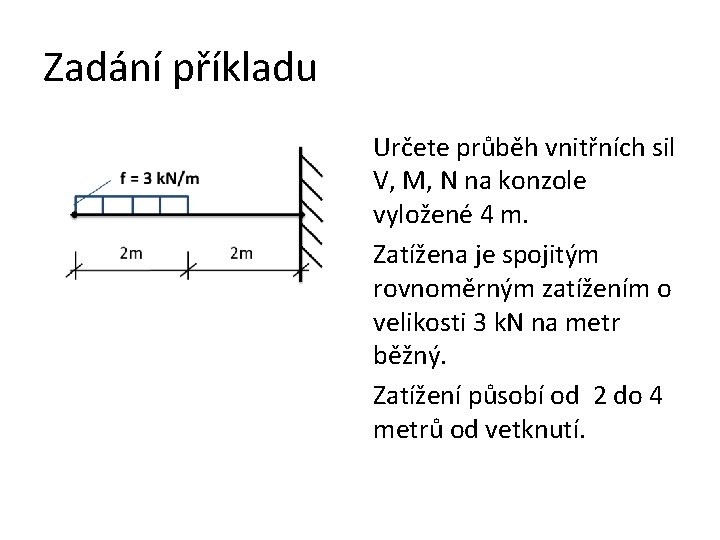 Zadání příkladu

f = 3 kN/m

2m

2m

Určete průběh vnitřních sil V, M, N na konzole vyložené 4 m.

Zatížena je spojitým rovnoměrným zatížením o velikosti 3 kN na metr běžný.

Zatížení působí od 2 do 4 metrů od vetknutí.